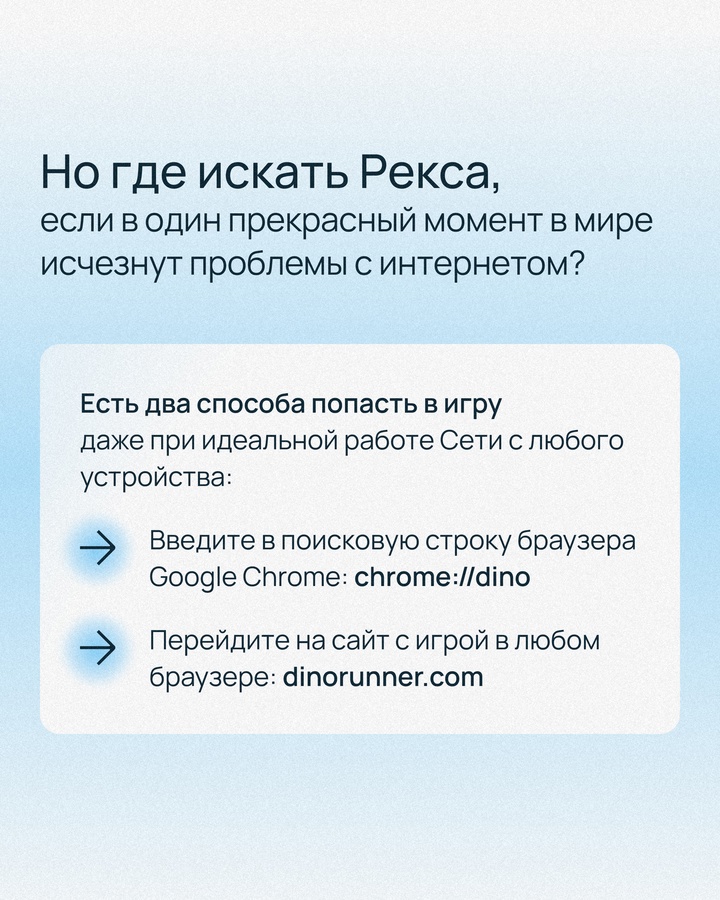 Но где искать Рекса,
если в один прекрасный момент в мире исчезнут проблемы с интернетом?

Есть два способа попасть в игру
даже при идеальной работе Сети с любого устройства:

Введите в поисковую строку браузера Google Chrome: chrome://dino

Перейдите на сайт с игрой в любом браузере: dinorunner.com